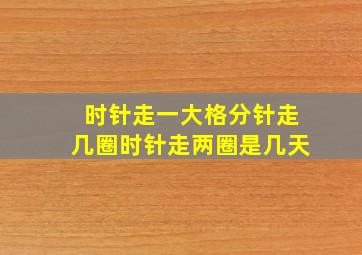 时针走一大格分针走几圈时针走两圈是几天